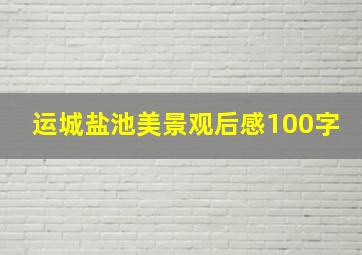 运城盐池美景观后感100字